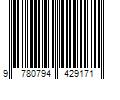 9 780794 429171